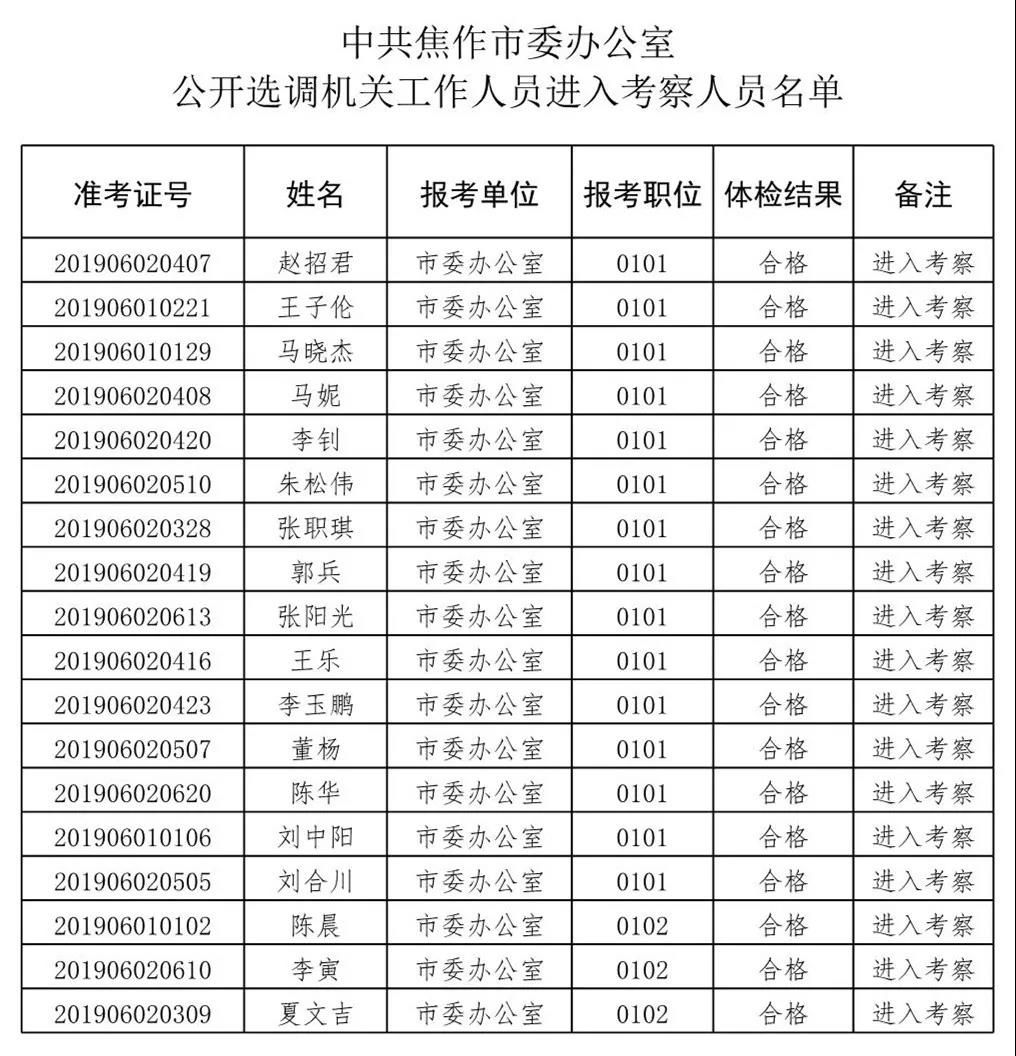 中共焦作市委办公室
公开选调机关工作人员进入考察人员名单

| 准考证号 | 姓名 | 报考单位 | 报考职位 | 体检结果 | 备注 |
|---|---|---|---|---|---|
| 201906020407 | 赵招君 | 市委办公室 | 0101 | 合格 | 进入考察 |
| 201906010221 | 王子伦 | 市委办公室 | 0101 | 合格 | 进入考察 |
| 201906010129 | 马晓杰 | 市委办公室 | 0101 | 合格 | 进入考察 |
| 201906020408 | 马妮 | 市委办公室 | 0101 | 合格 | 进入考察 |
| 201906020420 | 李钊 | 市委办公室 | 0101 | 合格 | 进入考察 |
| 201906020510 | 朱松伟 | 市委办公室 | 0101 | 合格 | 进入考察 |
| 201906020328 | 张职琪 | 市委办公室 | 0101 | 合格 | 进入考察 |
| 201906020419 | 郭兵 | 市委办公室 | 0101 | 合格 | 进入考察 |
| 201906020613 | 张阳光 | 市委办公室 | 0101 | 合格 | 进入考察 |
| 201906020416 | 王乐 | 市委办公室 | 0101 | 合格 | 进入考察 |
| 201906020423 | 李玉鹏 | 市委办公室 | 0101 | 合格 | 进入考察 |
| 201906020507 | 董杨 | 市委办公室 | 0101 | 合格 | 进入考察 |
| 201906020620 | 陈华 | 市委办公室 | 0101 | 合格 | 进入考察 |
| 201906010106 | 刘中阳 | 市委办公室 | 0101 | 合格 | 进入考察 |
| 201906020505 | 刘合川 | 市委办公室 | 0101 | 合格 | 进入考察 |
| 201906010102 | 陈晨 | 市委办公室 | 0102 | 合格 | 进入考察 |
| 201906020610 | 李寅 | 市委办公室 | 0102 | 合格 | 进入考察 |
| 201906020309 | 夏文吉 | 市委办公室 | 0102 | 合格 | 进入考察 |